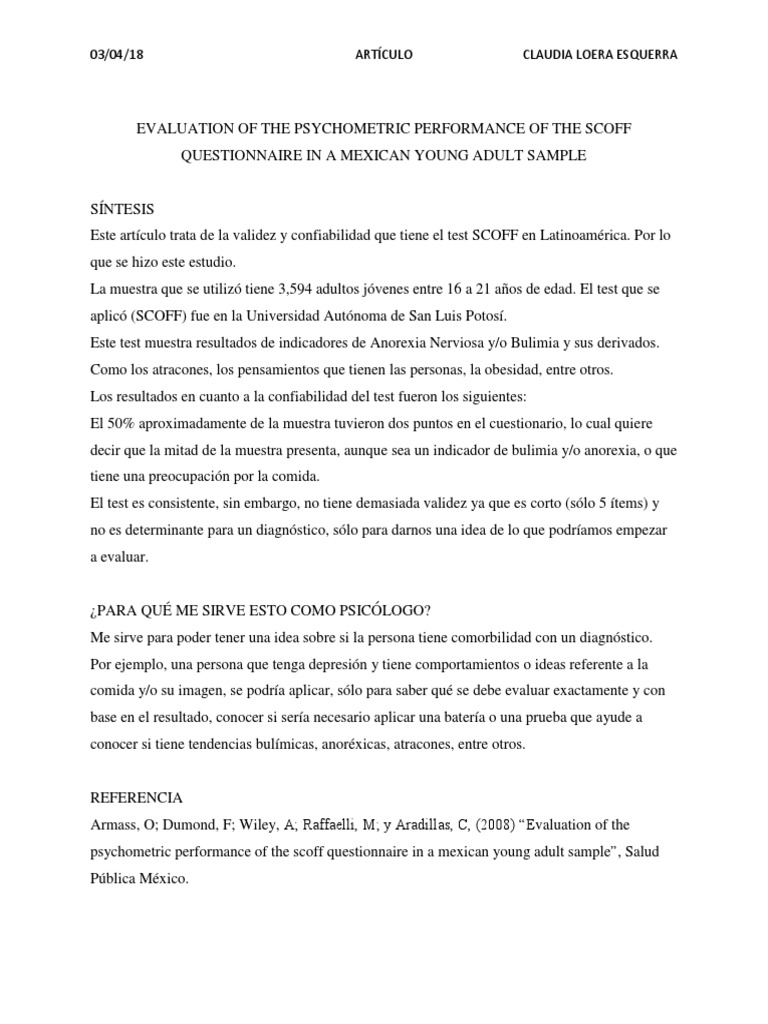 03/04/18 ARTÍCULO CLAUDIA LOERA ESQUERRA

EVALUATION OF THE PSYCHOMETRIC PERFORMANCE OF THE SCOFF QUESTIONNAIRE IN A MEXICAN YOUNG ADULT SAMPLE

SÍNTESIS

Este artículo trata de la validez y confiabilidad que tiene el test SCOFF en Latinoamérica. Por lo que se hizo este estudio.

La muestra que se utilizó tiene 3,594 adultos jóvenes entre 16 a 21 años de edad. El test que se aplicó (SCOFF) fue en la Universidad Autónoma de San Luis Potosí.

Este test muestra resultados de indicadores de Anorexia Nerviosa y/o Bulimia y sus derivados. Como los atracones, los pensamientos que tienen las personas, la obesidad, entre otros.

Los resultados en cuanto a la confiabilidad del test fueron los siguientes:

El 50% aproximadamente de la muestra tuvieron dos puntos en el cuestionario, lo cual quiere decir que la mitad de la muestra presenta, aunque sea un indicador de bulimia y/o anorexia, o que tiene una preocupación por la comida.

El test es consistente, sin embargo, no tiene demasiada validez ya que es corto (sólo 5 ítems) y no es determinante para un diagnóstico, sólo para darnos una idea de lo que podríamos empezar a evaluar.

¿PARA QUÉ ME SIRVE ESTO COMO PSICÓLOGO?

Me sirve para poder tener una idea sobre si la persona tiene comorbilidad con un diagnóstico. Por ejemplo, una persona que tenga depresión y tiene comportamientos o ideas referente a la comida y/o su imagen, se podría aplicar, sólo para saber qué se debe evaluar exactamente y con base en el resultado, conocer si sería necesario aplicar una batería o una prueba que ayude a conocer si tiene tendencias bulímicas, anoréxicas, atracones, entre otros.

REFERENCIA

Armass, O; Dumond, F; Wiley, A; Raffaelli, M; y Aradillas, C, (2008) “Evaluation of the psychometric performance of the scoff questionnaire in a mexican young adult sample”, Salud Pública México.